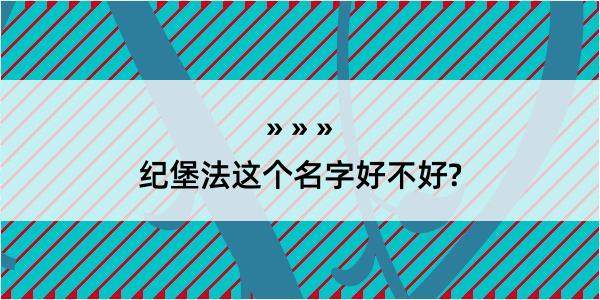 » » »

纪堡法这个名字好不好?